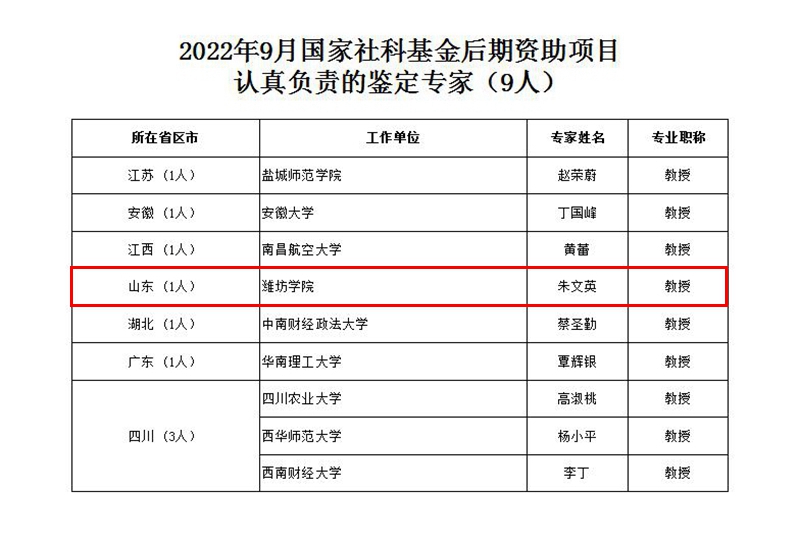 2022年9月国家社科基金后期资助项目
认真负责的鉴定专家（9人）

| 所在省区市 | 工作单位 | 专家姓名 | 专业职称 |
|---|---|---|---|
| 江苏（1人） | 盐城师范学院 | 赵荣蔚 | 教授 |
| 安徽（1人） | 安徽大学 | 丁国峰 | 教授 |
| 江西（1人） | 南昌航空大学 | 黄蕾 | 教授 |
| 山东（1人） | 潍坊学院 | 朱文英 | 教授 |
| 湖北（1人） | 中南财经政法大学 | 蔡圣勤 | 教授 |
| 广东（1人） | 华南理工大学 | 覃辉银 | 教授 |
| 四川（3人） | 四川农业大学 | 高淑桃 | 教授 |
|  | 西华师范大学 | 杨小平 | 教授 |
|  | 西南财经大学 | 李丁 | 教授 |